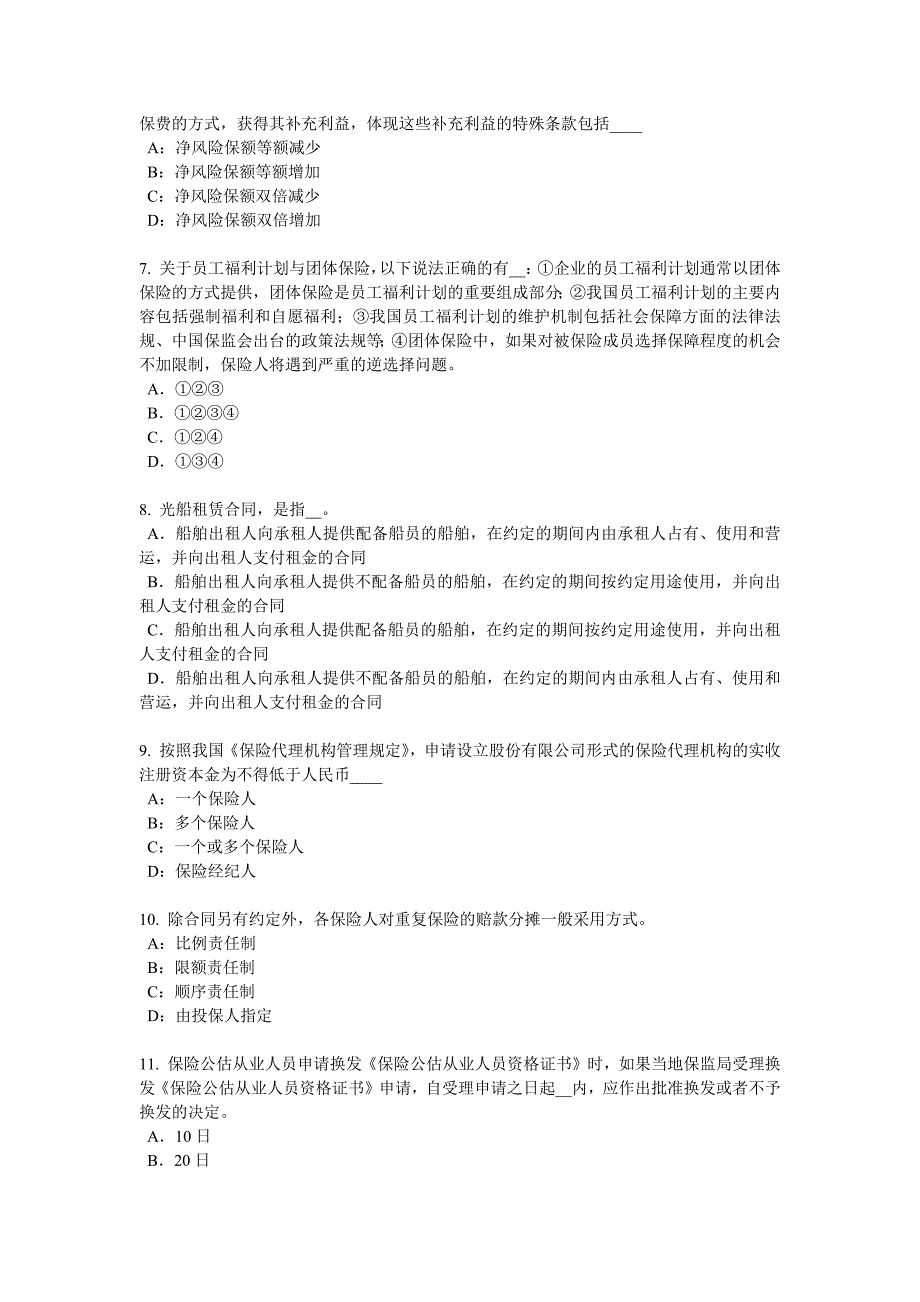 保费的方式，获得其补充利益，体现这些补充利益的特殊条款包括____
A：净风险保额等额减少
B：净风险保额等额增加
C：净风险保额双倍减少
D：净风险保额双倍增加

7. 关于员工福利计划与团体保险，以下说法正确的有__：①企业的员工福利计划通常以团体保险的方式提供，团体保险是员工福利计划的重要组成部分；②我国员工福利计划的主要内容包括强制福利和自愿福利；③我国员工福利计划的维护机制包括社会保障方面的法律法规、中国保监会出台的政策法规等；④团体保险中，如果对被保险成员选择保障程度的机会不加限制，保险人将遇到严重的逆选择问题。
A．①②③
B．①②③④
C．①②④
D．①③④

8. 光船租赁合同，是指__。
A．船舶出租人向承租人提供配备船员的船舶，在约定的期间内由承租人占有、使用和营运，并向出租人支付租金的合同
B．船舶出租人向承租人提供不配备船员的船舶，在约定的期间按约定用途使用，并向出租人支付租金的合同
C．船舶出租人向承租人提供配备船员的船舶，在约定的期间按约定用途使用，并向出租人支付租金的合同
D．船舶出租人向承租人提供不配备船员的船舶，在约定的期间内由承租人占有、使用和营运，并向出租人支付租金的合同

9. 按照我国《保险代理机构管理规定》，申请设立股份有限公司形式的保险代理机构的实收注册资本金为不得低于人民币____
A：一个保险人
B：多个保险人
C：一个或多个保险人
D：保险经纪人

10. 除合同另有约定外，各保险人对重复保险的赔款分摊一般采用方式。
A：比例责任制
B：限额责任制
C：顺序责任制
D：由投保人指定

11. 保险公估从业人员申请换发《保险公估从业人员资格证书》时，如果当地保监局受理换发《保险公估从业人员资格证书》申请，自受理申请之日起__内，应作出批准换发或者不予换发的决定。
A．10 日
B．20 日